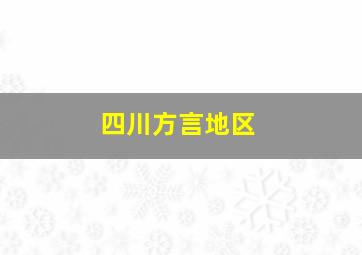 四川方言地区